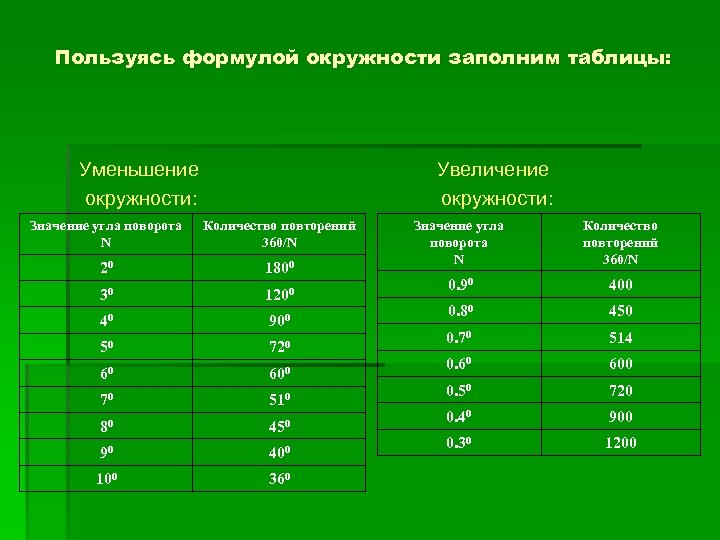 Пользуясь формулой окружности заполним таблицы:

Уменьшение окружности:

| Значение угла поворота N | Количество повторений 360/N |
|---|---|
| $2^0$ | $180^0$ |
| $3^0$ | $120^0$ |
| $4^0$ | $90^0$ |
| $5^0$ | $72^0$ |
| $6^0$ | $60^0$ |
| $7^0$ | $51^0$ |
| $8^0$ | $45^0$ |
| $9^0$ | $40^0$ |
| $10^0$ | $36^0$ |

Увеличение окружности:

| Значение угла поворота N | Количество повторений 360/N |
|---|---|
| $0.9^0$ | 400 |
| $0.8^0$ | 450 |
| $0.7^0$ | 514 |
| $0.6^0$ | 600 |
| $0.5^0$ | 720 |
| $0.4^0$ | 900 |
| $0.3^0$ | 1200 |